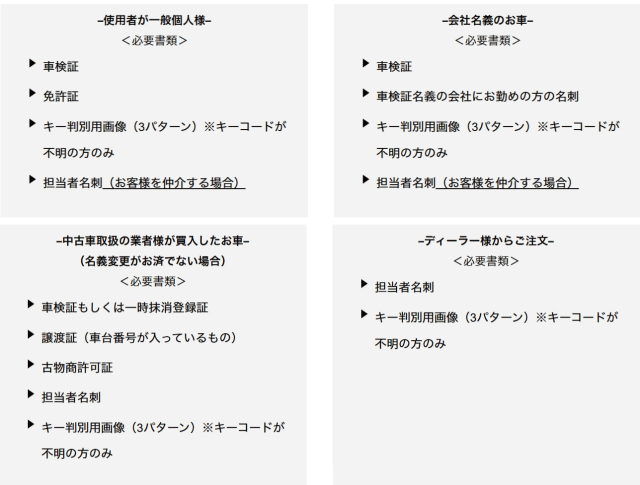 –使用者が一般個人様–
＜必要書類＞

▶ 車検証

▶ 免許証

▶ キー判別用画像（3パターン）※キーコードが不明の方のみ

▶ 担当者名刺（お客様を仲介する場合）

–会社名義のお車–
＜必要書類＞

▶ 車検証

▶ 車検証名義の会社にお勤めの方の名刺

▶ キー判別用画像（3パターン）※キーコードが不明の方のみ

▶ 担当者名刺（お客様を仲介する場合）

–中古車取扱の業者様が買入したお車–
（名義変更がお済でない場合）
＜必要書類＞

▶ 車検証もしくは一時抹消登録証

▶ 譲渡証（車台番号が入っているもの）

▶ 古物商許可証

▶ 担当者名刺

▶ キー判別用画像（3パターン）※キーコードが不明の方のみ

–ディーラー様からご注文–
＜必要書類＞

▶ 担当者名刺

▶ キー判別用画像（3パターン）※キーコードが不明の方のみ